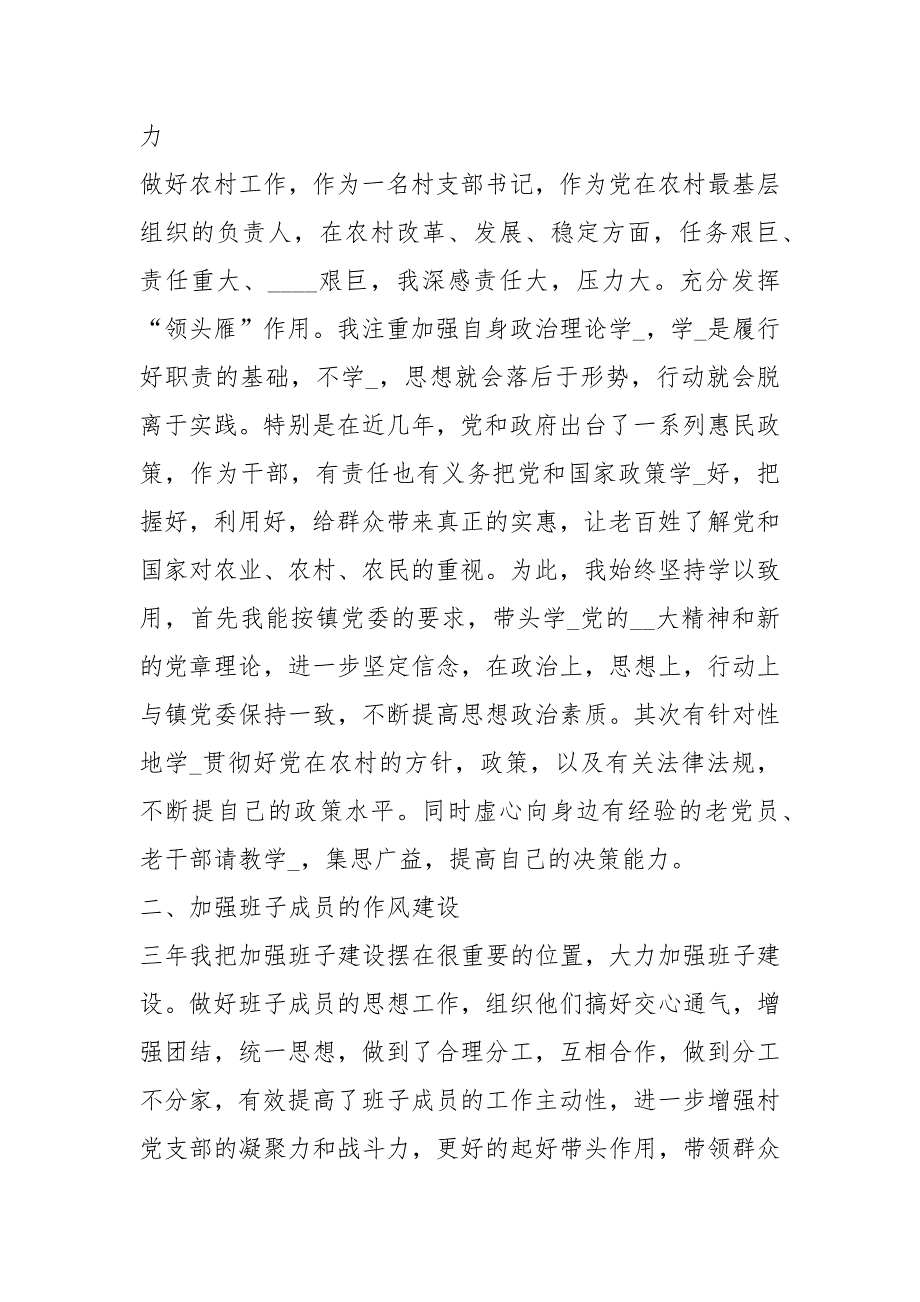 力

做好农村工作，作为一名村支部书记，作为党在农村最基层组织的负责人，在农村改革、发展、稳定方面，任务艰巨、责任重大、____艰巨，我深感责任大，压力大。充分发挥“领头雁”作用。我注重加强自身政治理论学_，学_是履行好职责的基础，不学_，思想就会落后于形势，行动就会脱离于实践。特别是在近几年，党和政府出台了一系列惠民政策，作为干部，有责任也有义务把党和国家政策学_好，把握好，利用好，给群众带来真正的实惠，让老百姓了解党和国家对农业、农村、农民的重视。为此，我始终坚持学以致用，首先我能按镇党委的要求，带头学_党的__大精神和新的党章理论，进一步坚定信念，在政治上，思想上，行动上与镇党委保持一致，不断提高思想政治素质。其次有针对性地学_贯彻好党在农村的方针，政策，以及有关法律法规，不断提自己的政策水平。同时虚心向身边有经验的老党员、老干部请教学_，集思广益，提高自己的决策能力。

二、加强班子成员的作风建设

三年我把加强班子建设摆在很重要的位置，大力加强班子建设。做好班子成员的思想工作，组织他们搞好交心通气，增强团结，统一思想，做到了合理分工，互相合作，做到分工不分家，有效提高了班子成员的工作主动性，进一步增强村党支部的凝聚力和战斗力，更好的起好带头作用，带领群众